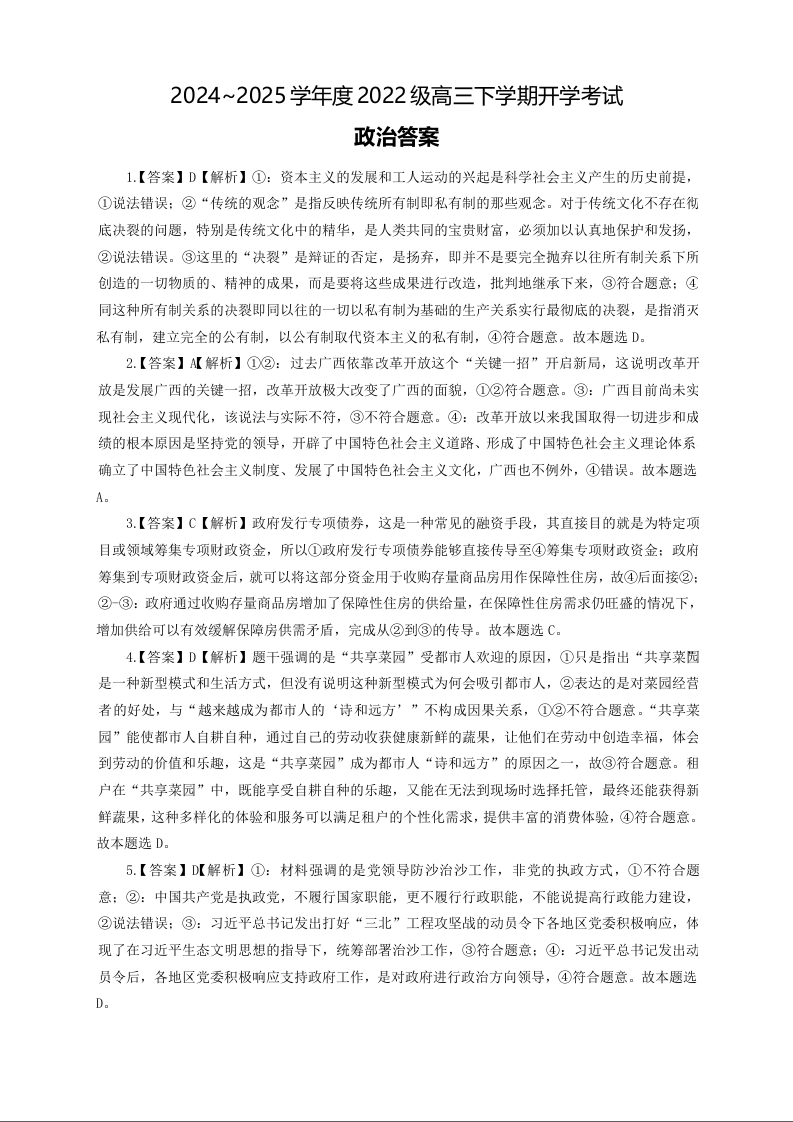 2024~2025学年度2022级高三下学期开学考试

政治答案

1.【答案】D【解析】①：资本主义的发展和工人运动的兴起是科学社会主义产生的历史前提，①说法错误；②“传统的观念”是指反映传统所有制即私有制的那些观念。对于传统文化不存在彻底决裂的问题，特别是传统文化中的精华，是人类共同的宝贵财富，必须加以认真地保护和发扬，②说法错误。③这里的“决裂”是辩证的否定，是扬弃，即并不是要完全抛弃以往所有制关系下所创造的一切物质的、精神的成果，而是要将这些成果进行改造，批判地继承下来，③符合题意；④同这种所有制关系的决裂即同以往的一切以私有制为基础的生产关系实行最彻底的决裂，是指消灭私有制，建立完全的公有制，以公有制取代资本主义的私有制，④符合题意。故本题选D。

2.【答案】A【解析】①②：过去广西依靠改革开放这个“关键一招”开启新局，这说明改革开放是发展广西的关键一招，改革开放极大改变了广西的面貌，①②符合题意。③：广西目前尚未实现社会主义现代化，该说法与实际不符，③不符合题意。④：改革开放以来我国取得一切进步和成绩的根本原因是坚持党的领导，开辟了中国特色社会主义道路、形成了中国特色社会主义理论体系确立了中国特色社会主义制度、发展了中国特色社会主义文化，广西也不例外，④错误。故本题选A。

3.【答案】C【解析】政府发行专项债券，这是一种常见的融资手段，其直接目的就是为特定项目或领域筹集专项财政资金，所以①政府发行专项债券能够直接传导至④筹集专项财政资金；政府筹集到专项财政资金后，就可以将这部分资金用于收购存量商品房用作保障性住房，故④后面接②；②-③：政府通过收购存量商品房增加了保障性住房的供给量，在保障性住房需求仍旺盛的情况下，增加供给可以有效缓解保障房供需矛盾，完成从②到③的传导。故本题选C。

4.【答案】D【解析】题干强调的是“共享菜园”受都市人欢迎的原因，①只是指出“共享菜园是一种新型模式和生活方式，但没有说明这种新型模式为何会吸引都市人，②表达的是对菜园经营者的好处，与“越来越成为都市人的‘诗和远方’”不构成因果关系，①②不符合题意。“共享菜园”能使都市人自耕自种，通过自己的劳动收获健康新鲜的蔬果，让他们在劳动中创造幸福，体会到劳动的价值和乐趣，这是“共享菜园”成为都市人“诗和远方”的原因之一，故③符合题意。租户在“共享菜园”中，既能享受自耕自种的乐趣，又能在无法到现场时选择托管，最终还能获得新鲜蔬果，这种多样化的体验和服务可以满足租户的个性化需求，提供丰富的消费体验，④符合题意。故本题选D。

5.【答案】D【解析】①：材料强调的是党领导防沙治沙工作，非党的执政方式，①不符合题意；②：中国共产党是执政党，不履行国家职能，更不履行行政职能，不能说提高行政能力建设，②说法错误；③：习近平总书记发出打好“三北”工程攻坚战的动员令下各地区党委积极响应，体现了在习近平生态文明思想的指导下，统筹部署治沙工作，③符合题意；④：习近平总书记发出动员令后，各地区党委积极响应支持政府工作，是对政府进行政治方向领导，④符合题意。故本题选D。